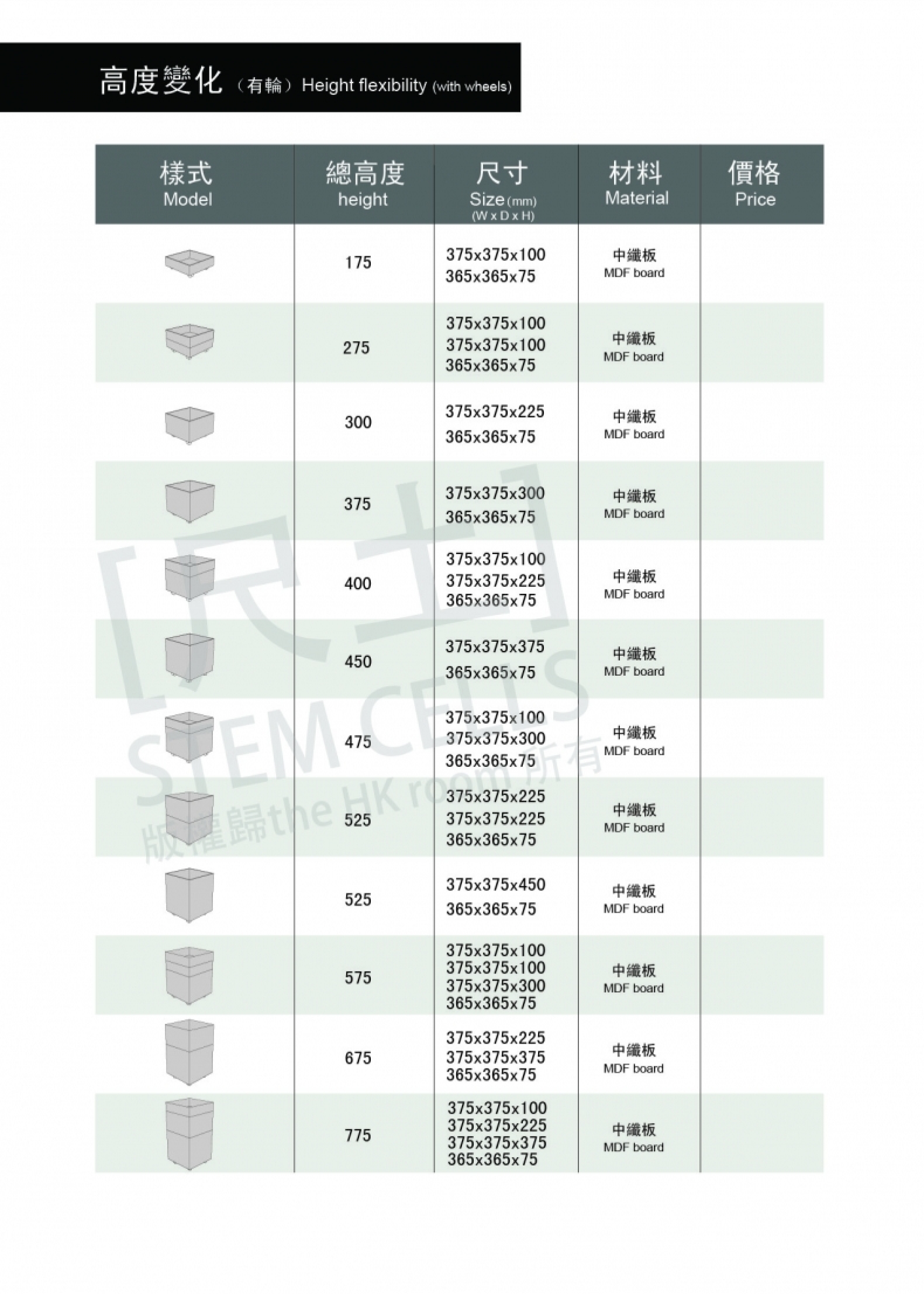 高度變化（有輪）Height flexibility (with wheels)

| 樣式 Model | 總高度 height | 尺寸 Size (mm) (W x D x H) | 材料 Material | 價格 Price |
|---|---|---|---|---|
| | 175 | 375x375x100 365x365x75 | 中纖板 MDF board | |
| | 275 | 375x375x100 375x375x100 365x365x75 | 中纖板 MDF board | |
| | 300 | 375x375x225 365x365x75 | 中纖板 MDF board | |
| | 375 | 375x375x300 365x365x75 | 中纖板 MDF board | |
| | 400 | 375x375x100 375x375x225 365x365x75 | 中纖板 MDF board | |
| | 450 | 375x375x375 365x365x75 | 中纖板 MDF board | |
| | 475 | 375x375x100 375x375x300 365x365x75 | 中纖板 MDF board | |
| | 525 | 375x375x225 375x375x225 365x365x75 | 中纖板 MDF board | |
| | 525 | 375x375x450 365x365x75 | 中纖板 MDF board | |
| | 575 | 375x375x100 375x375x100 375x375x300 365x365x75 | 中纖板 MDF board | |
| | 675 | 375x375x225 375x375x375 365x365x75 | 中纖板 MDF board | |
| | 775 | 375x375x100 375x375x225 375x375x375 365x365x75 | 中纖板 MDF board | |

[尺土] STEM CELLS 版權歸the HK room所有